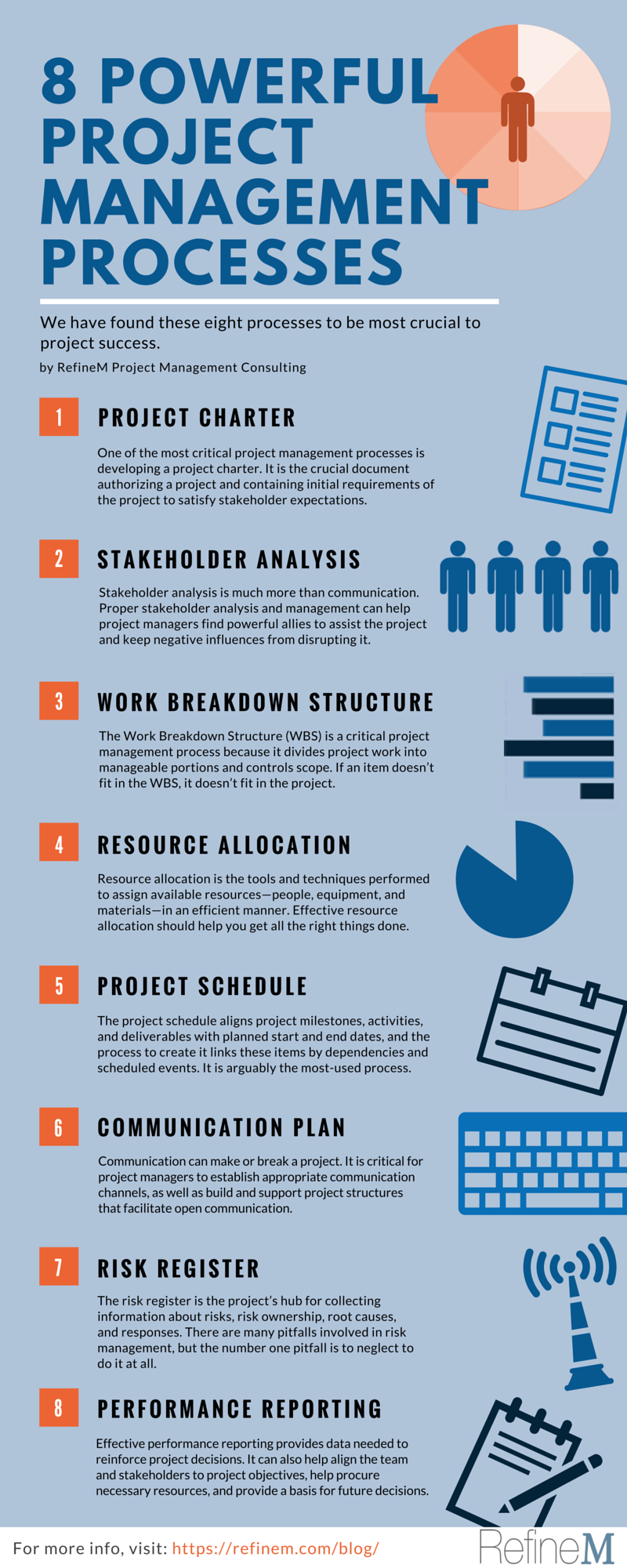 8 POWERFUL PROJECT MANAGEMENT PROCESSES

We have found these eight processes to be most crucial to project success.

by RefineM Project Management Consulting

1 PROJECT CHARTER

One of the most critical project management processes is developing a project charter. It is the crucial document authorizing a project and containing initial requirements of the project to satisfy stakeholder expectations.

2 STAKEHOLDER ANALYSIS

Stakeholder analysis is much more than communication. Proper stakeholder analysis and management can help project managers find powerful allies to assist the project and keep negative influences from disrupting it.

3 WORK BREAKDOWN STRUCTURE

The Work Breakdown Structure (WBS) is a critical project management process because it divides project work into manageable portions and controls scope. If an item doesn't fit in the WBS, it doesn't fit in the project.

4 RESOURCE ALLOCATION

Resource allocation is the tools and techniques performed to assign available resources—people, equipment, and materials—in an efficient manner. Effective resource allocation should help you get all the right things done.

5 PROJECT SCHEDULE

The project schedule aligns project milestones, activities, and deliverables with planned start and end dates, and the process to create it links these items by dependencies and scheduled events. It is arguably the most-used process.

6 COMMUNICATION PLAN

Communication can make or break a project. It is critical for project managers to establish appropriate communication channels, as well as build and support project structures that facilitate open communication.

7 RISK REGISTER

The risk register is the project's hub for collecting information about risks, risk ownership, root causes, and responses. There are many pitfalls involved in risk management, but the number one pitfall is to neglect to do it at all.

8 PERFORMANCE REPORTING

Effective performance reporting provides data needed to reinforce project decisions. It can also help align the team and stakeholders to project objectives, help procure necessary resources, and provide a basis for future decisions.

For more info, visit: https://refinem.com/blog/

RefineM